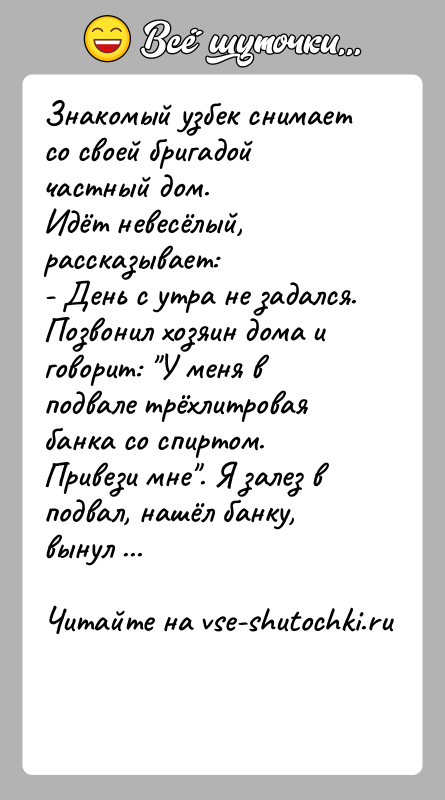 Всё шуточки...

Знакомый узбек снимает со своей бригадой частный дом.
Идёт невесёлый, рассказывает:
- День с утра не задался. Позвонил хозяин дома и говорит: "У меня в подвале трёхлитровая банка со спиртом. Привези мне". Я залез в подвал, нашёл банку, вынул ...

Читайте на vse-shutochki.ru